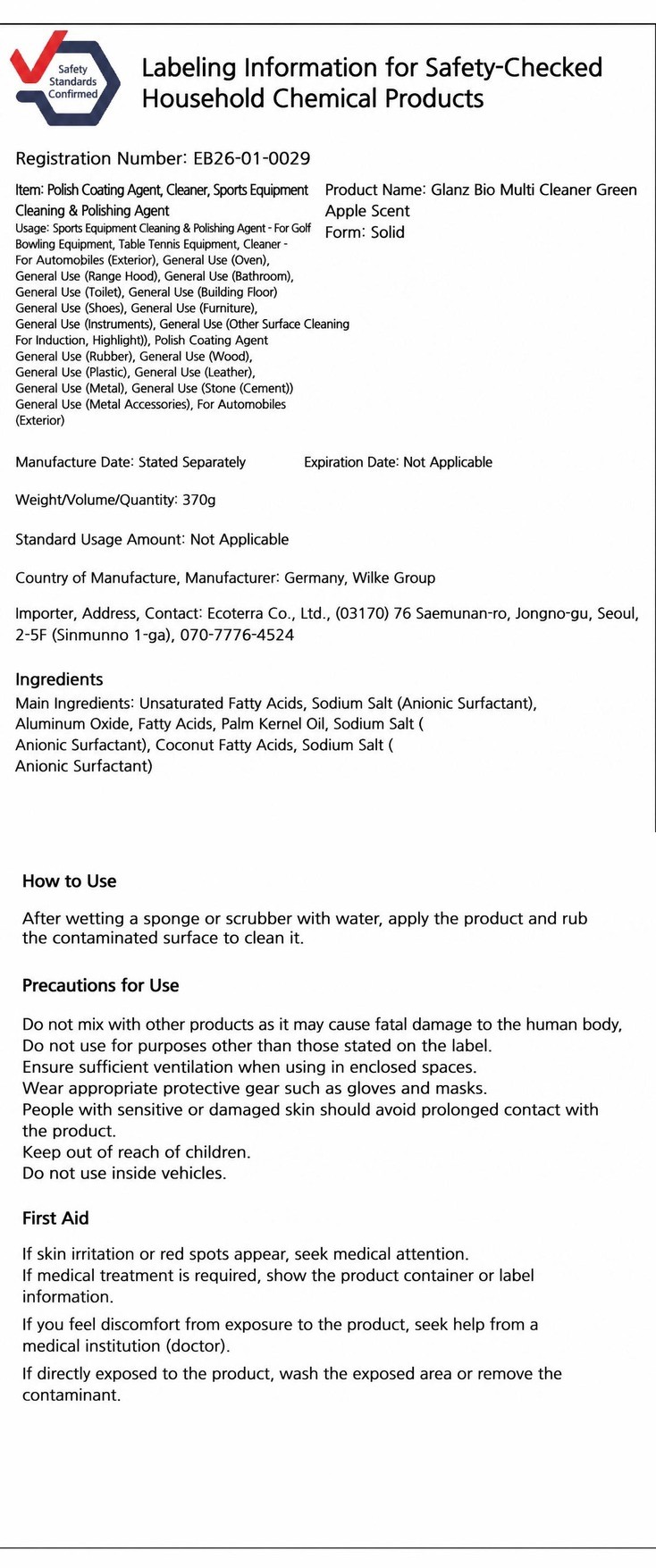 Safety Standards Confirmed

Labeling Information for Safety-Checked Household Chemical Products

Registration Number: EB26-01-0029

Item: Polish Coating Agent, Cleaner, Sports Equipment Cleaning & Polishing Agent
Usage: Sports Equipment Cleaning & Polishing Agent - For Golf Bowling Equipment, Table Tennis Equipment, Cleaner - For Automobiles (Exterior), General Use (Oven), General Use (Range Hood), General Use (Bathroom), General Use (Toilet), General Use (Building Floor) General Use (Shoes), General Use (Furniture), General Use (Instruments), General Use (Other Surface Cleaning For Induction, Highlight)), Polish Coating Agent General Use (Rubber), General Use (Wood), General Use (Plastic), General Use (Leather), General Use (Metal), General Use (Stone (Cement)) General Use (Metal Accessories), For Automobiles (Exterior)

Product Name: Glanz Bio Multi Cleaner Green Apple Scent
Form: Solid

Manufacture Date: Stated Separately

Expiration Date: Not Applicable

Weight/Volume/Quantity: 370g

Standard Usage Amount: Not Applicable

Country of Manufacture, Manufacturer: Germany, Wilke Group

Importer, Address, Contact: Ecoterra Co., Ltd., (03170) 76 Saemunan-ro, Jongno-gu, Seoul, 2-5F (Sinmunno 1-ga), 070-7776-4524

Ingredients
Main Ingredients: Unsaturated Fatty Acids, Sodium Salt (Anionic Surfactant), Aluminum Oxide, Fatty Acids, Palm Kernel Oil, Sodium Salt ( Anionic Surfactant), Coconut Fatty Acids, Sodium Salt ( Anionic Surfactant)

How to Use

After wetting a sponge or scrubber with water, apply the product and rub the contaminated surface to clean it.

Precautions for Use

Do not mix with other products as it may cause fatal damage to the human body,
Do not use for purposes other than those stated on the label.
Ensure sufficient ventilation when using in enclosed spaces.
Wear appropriate protective gear such as gloves and masks.
People with sensitive or damaged skin should avoid prolonged contact with the product.
Keep out of reach of children.
Do not use inside vehicles.

First Aid

If skin irritation or red spots appear, seek medical attention.
If medical treatment is required, show the product container or label information.

If you feel discomfort from exposure to the product, seek help from a medical institution (doctor).

If directly exposed to the product, wash the exposed area or remove the contaminant.